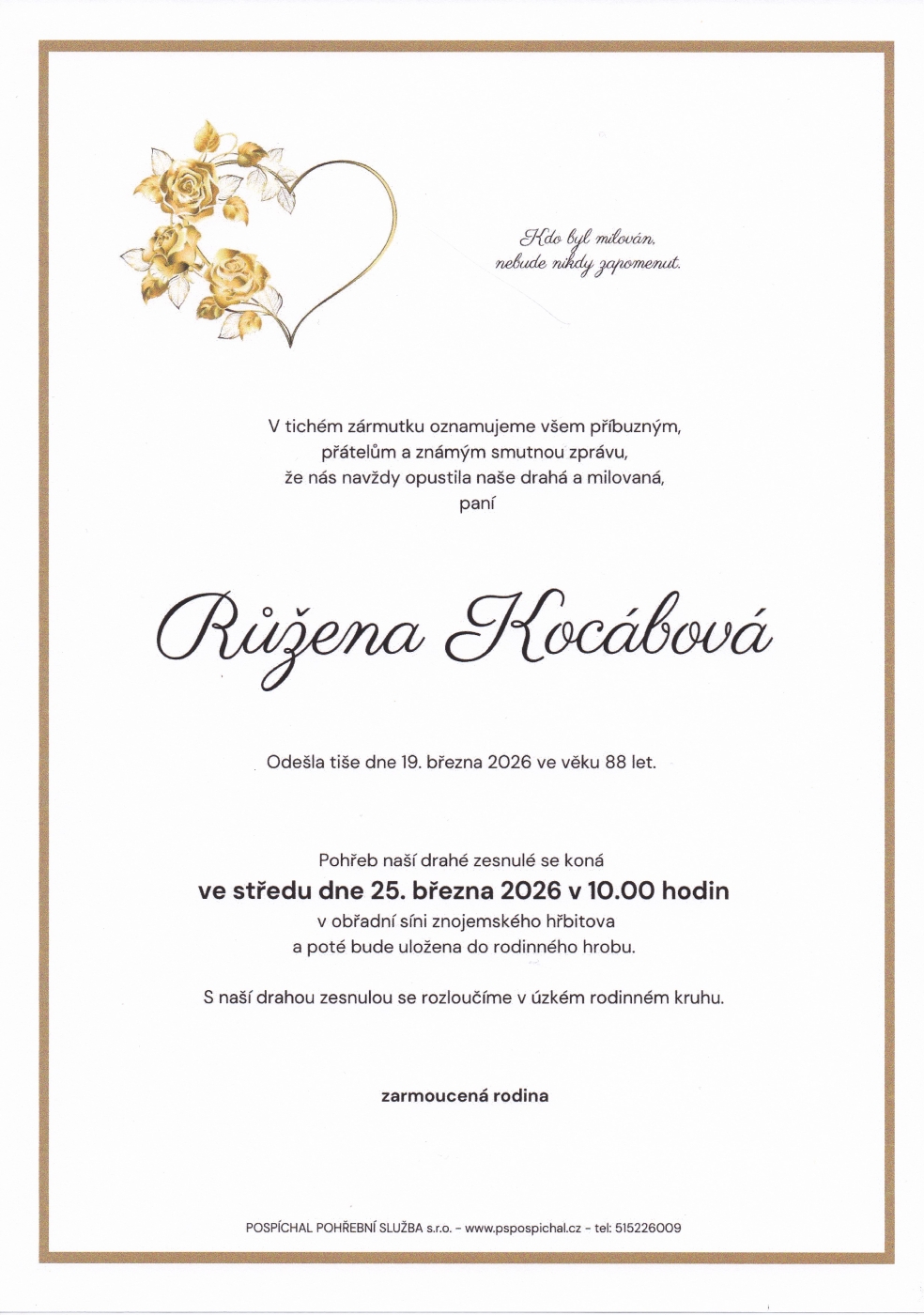 Kdo byl milován,
nebude nikdy zapomenut.

V tichém zármutku oznamujeme všem příbuzným,
přátelům a známým smutnou zprávu,
že nás navždy opustila naše drahá a milovaná,
paní

Růžena Kocábová

Odešla tiše dne 19. března 2026 ve věku 88 let.

Pohřeb naší drahé zesnulé se koná
ve středu dne 25. března 2026 v 10.00 hodin
v obřadní síni znojemského hřbitova
a poté bude uložena do rodinného hrobu.

S naší drahou zesnulou se rozloučíme v úzkém rodinném kruhu.

zarmoucená rodina

POSPÍCHAL POHŘEBNÍ SLUŽBA s.r.o. - www.pspospichal.cz - tel: 515226009